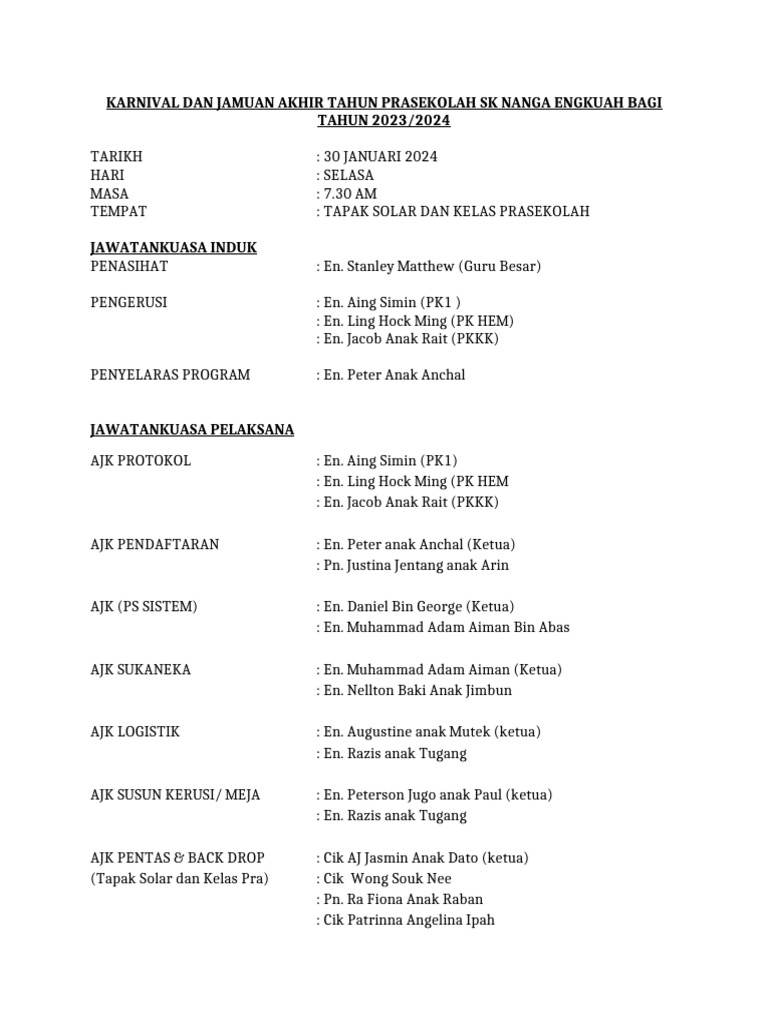 KARNIVAL DAN JAMUAN AKHIR TAHUN PRASEKOLAH SK NANGA ENGKUAH BAGI TAHUN 2023/2024

TARIKH : 30 JANUARI 2024
HARI : SELASA
MASA : 7.30 AM
TEMPAT : TAPAK SOLAR DAN KELAS PRASEKOLAH

JAWATANKUASA INDUK
PENASIHAT : En. Stanley Matthew (Guru Besar)

PENGERUSI : En. Aing Simin (PK1 )
: En. Ling Hock Ming (PK HEM)
: En. Jacob Anak Rait (PKKK)

PENYELARAS PROGRAM : En. Peter Anak Anchal

JAWATANKUASA PELAKSANA
AJK PROTOKOL : En. Aing Simin (PK1)
: En. Ling Hock Ming (PK HEM
: En. Jacob Anak Rait (PKKK)

AJK PENDAFTARAN : En. Peter anak Anchal (Ketua)
: Pn. Justina Jentang anak Arin

AJK (PS SISTEM) : En. Daniel Bin George (Ketua)
: En. Muhammad Adam Aiman Bin Abas

AJK SUKANEKA : En. Muhammad Adam Aiman (Ketua)
: En. Nellton Baki Anak Jimbun

AJK LOGISTIK : En. Augustine anak Mutek (ketua)
: En. Razis anak Tugang

AJK SUSUN KERUSI/ MEJA : En. Peterson Jugo anak Paul (ketua)
: En. Razis anak Tugang

AJK PENTAS & BACK DROP (Tapak Solar dan Kelas Pra) : Cik AJ Jasmin Anak Dato (ketua)
: Cik Wong Souk Nee
: Pn. Ra Fiona Anak Raban
: Cik Patrinna Angelina Ipah